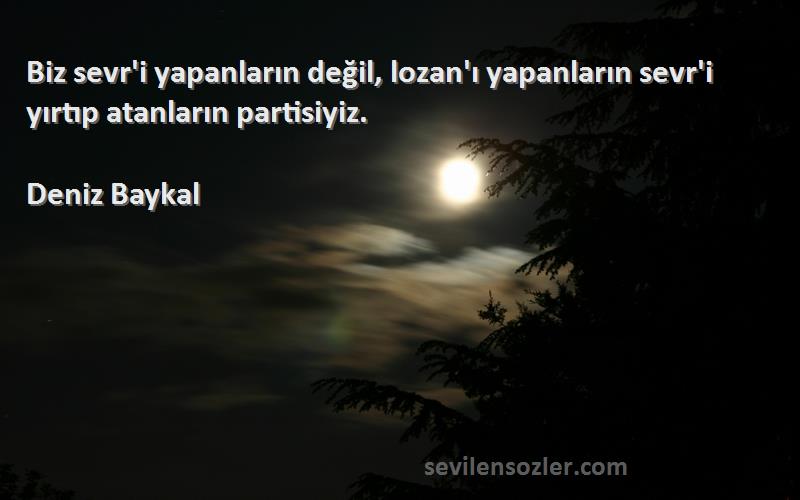 Biz sevr'i yapanların değil, lozan'ı yapanların sevr'i yırtıp atanların partisiyiz.

Deniz Baykal

sevilensozler.com